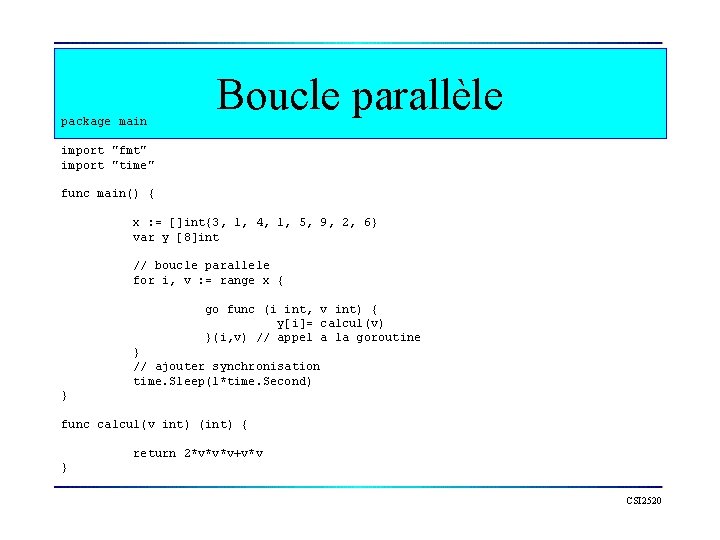 Boucle parallèle

package main

import "fmt"
import "time"

func main() {

x := []int{3, 1, 4, 1, 5, 9, 2, 6}
var y [8]int

// boucle parallele
for i, v := range x {

go func (i int, v int) {
y[i]= calcul(v)
}(i,v) // appel a la goroutine
}
// ajouter synchronisation
time.Sleep(1*time.Second)
}

func calcul(v int) (int) {

return 2*v*v*v+v*v
}

CSI2520